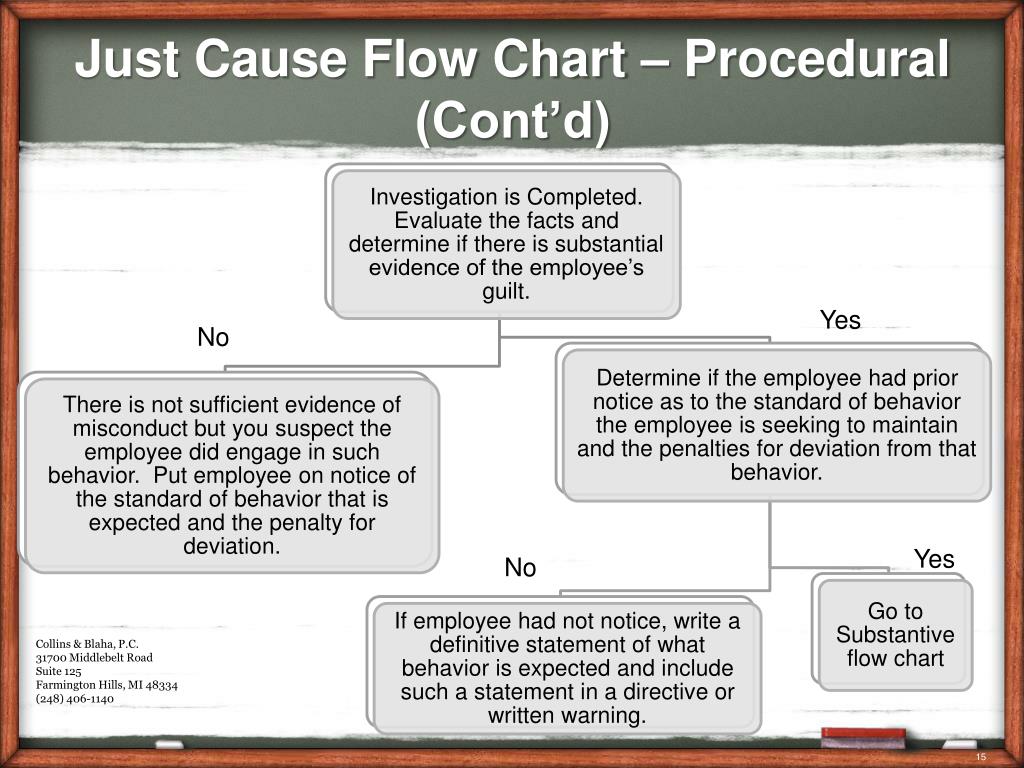 Just Cause Flow Chart – Procedural (Cont'd)

Investigation is Completed. Evaluate the facts and determine if there is substantial evidence of the employee's guilt.

No

Yes

There is not sufficient evidence of misconduct but you suspect the employee did engage in such behavior. Put employee on notice of the standard of behavior that is expected and the penalty for deviation.

Determine if the employee had prior notice as to the standard of behavior the employee is seeking to maintain and the penalties for deviation from that behavior.

No

Yes

If employee had not notice, write a definitive statement of what behavior is expected and include such a statement in a directive or written warning.

Go to Substantive flow chart

Collins & Blaha, P.C.
31700 Middlebelt Road
Suite 125
Farmington Hills, MI 48334
(248) 406-1140

15